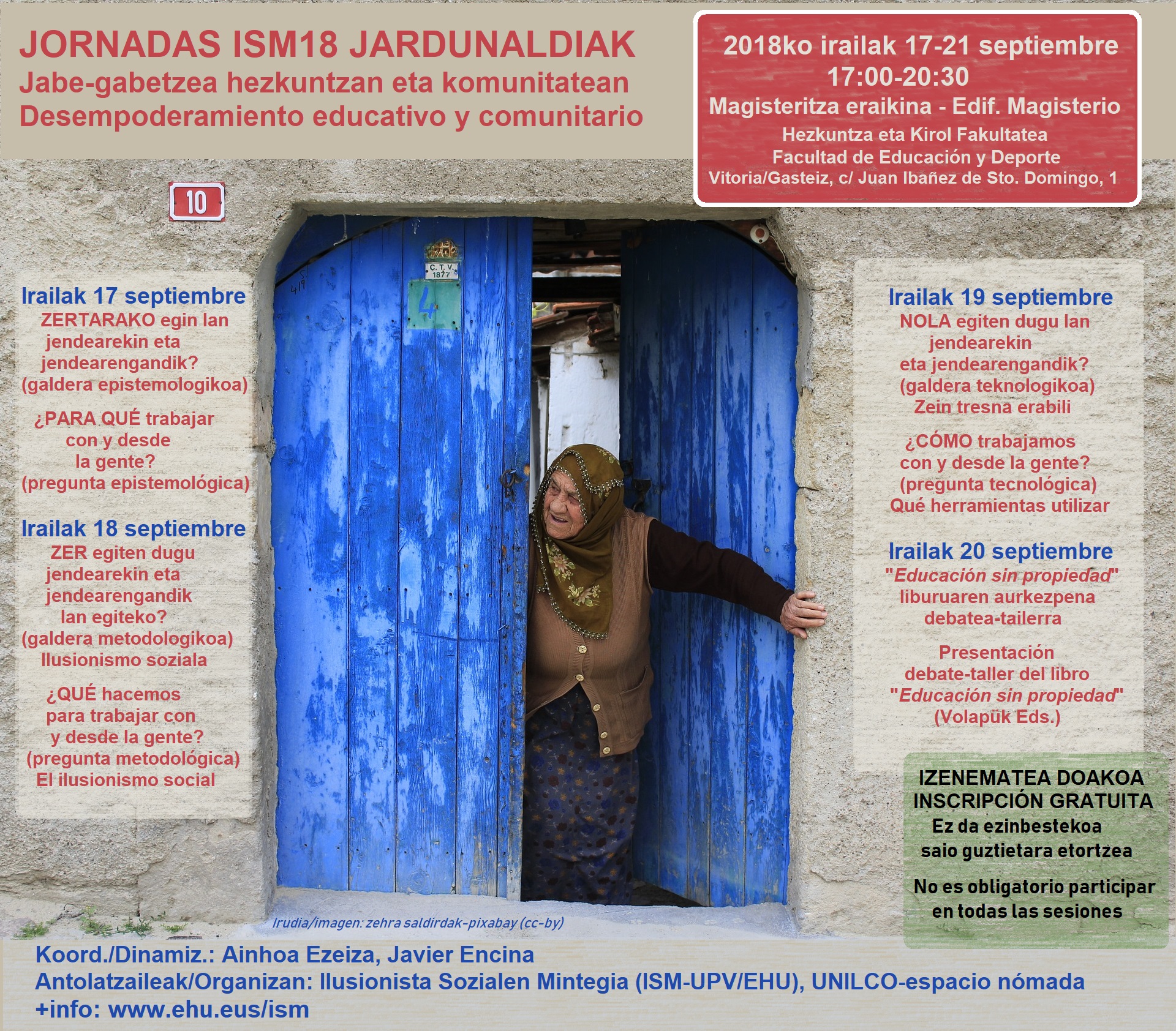 JORNADAS ISM18 JARDUNALDIAK
Jabe-gabetzea hezkuntzan eta komunitatean
Desempoderamiento educativo y comunitario

2018ko irailak 17-21 septiembre
17:00-20:30
Magisteritza eraikina - Edif. Magisterio
Hezkuntza eta Kirol Fakultatea
Facultad de Educación y Deporte
Vitoria/Gasteiz, c/ Juan Ibañez de Sto. Domingo, 1

10

C. T. V. 1877

4

Irailak 17 septiembre
ZERTARAKO egin lan jendearekin eta jendearengandik? (galdera epistemologikoa)

¿PARA QUÉ trabajar con y desde la gente? (pregunta epistemológica)

Irailak 18 septiembre
ZER egiten dugu jendearekin eta jendearengandik lan egiteko? (galdera metodologikoa) Ilusionismo soziala

¿QUÉ hacemos para trabajar con y desde la gente? (pregunta metodológica) El ilusionismo social

Irailak 19 septiembre
NOLA egiten dugu lan jendearekin eta jendearengandik? (galdera teknologikoa) Zein tresna erabili

¿CÓMO trabajamos con y desde la gente? (pregunta tecnológica) Qué herramientas utilizar

Irailak 20 septiembre
"Educación sin propiedad" liburuaren aurkezpena debatea-tailerra

Presentación debate-taller del libro "Educación sin propiedad" (Volapük Eds.)

IZENEMATEA DOAKOA
INSCRIPCIÓN GRATUITA
Ez da ezinbestekoa saio guztietara etortzea

No es obligatorio participar en todas las sesiones

Irudia/imagen: zehra saldirdak-pixabay (cc-by)

Koord./Dinamiz.: Ainhoa Ezeiza, Javier Encina
Antolatzaileak/Organizan: Ilusionista Sozialen Mintegia (ISM-UPV/EHU), UNILCO-espacio nómada
+info: www.ehu.eus/ism